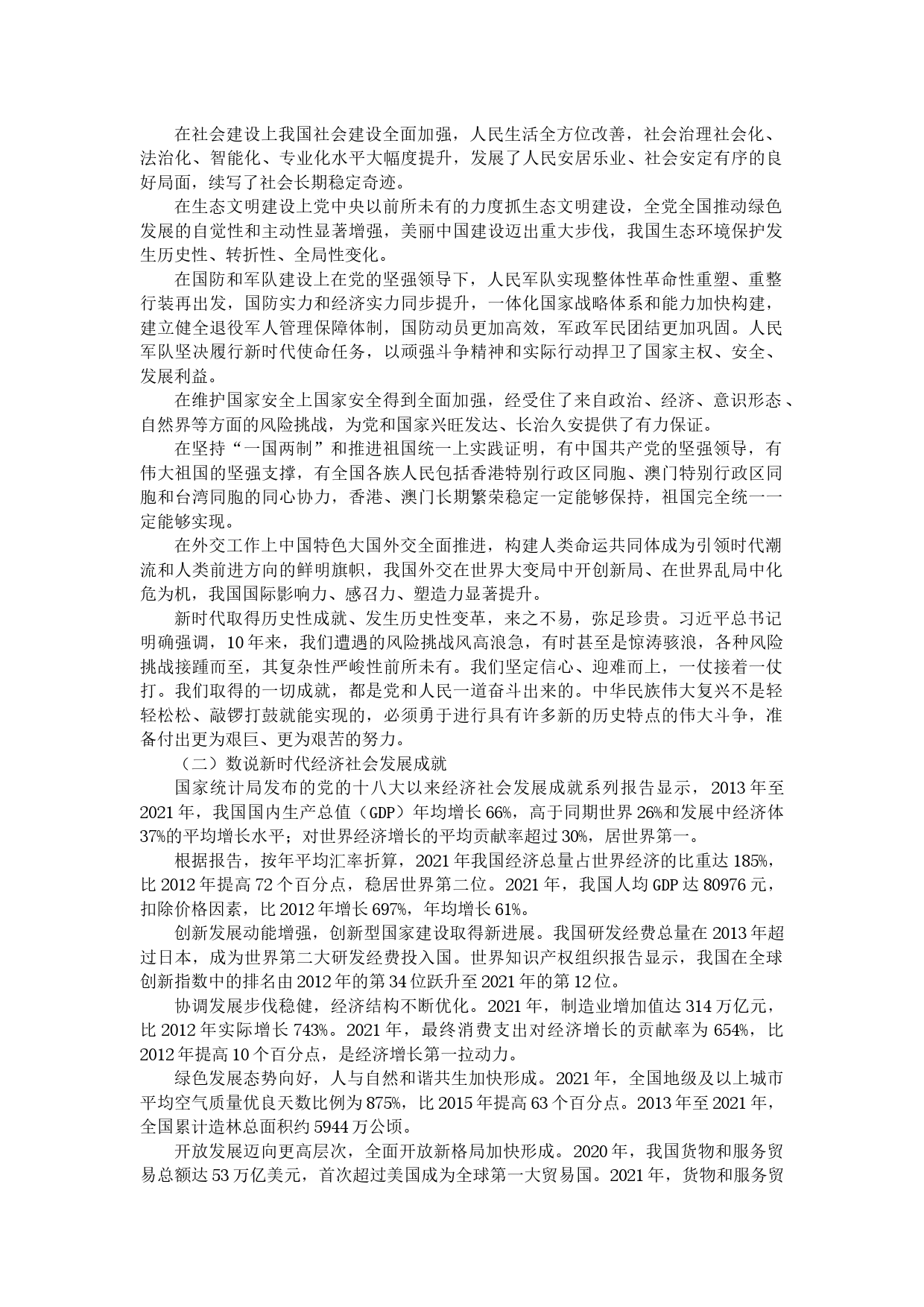 在社会建设上我国社会建设全面加强，人民生活全方位改善，社会治理社会化、法治化、智能化、专业化水平大幅度提升，发展了人民安居乐业、社会安定有序的良好局面，续写了社会长期稳定奇迹。

在生态文明建设上党中央以前所未有的力度抓生态文明建设，全党全国推动绿色发展的自觉性和主动性显著增强，美丽中国建设迈出重大步伐，我国生态环境保护发生历史性、转折性、全局性变化。

在国防和军队建设上在党的坚强领导下，人民军队实现整体性革命性重塑、重整行装再出发，国防实力和经济实力同步提升，一体化国家战略体系和能力加快构建，建立健全退役军人管理保障体制，国防动员更加高效，军政军民团结更加巩固。人民军队坚决履行新时代使命任务，以顽强斗争精神和实际行动捍卫了国家主权、安全、发展利益。

在维护国家安全上国家安全得到全面加强，经受住了来自政治、经济、意识形态、自然界等方面的风险挑战，为党和国家兴旺发达、长治久安提供了有力保证。

在坚持“一国两制”和推进祖国统一上实践证明，有中国共产党的坚强领导，有伟大祖国的坚强支撑，有全国各族人民包括香港特别行政区同胞、澳门特别行政区同胞和台湾同胞的同心协力，香港、澳门长期繁荣稳定一定能够保持，祖国完全统一一定能够实现。

在外交工作上中国特色大国外交全面推进，构建人类命运共同体成为引领时代潮流和人类前进方向的鲜明旗帜，我国外交在世界大变局中开创新局、在世界乱局中化危为机，我国国际影响力、感召力、塑造力显著提升。

新时代取得历史性成就、发生历史性变革，来之不易，弥足珍贵。习近平总书记明确强调，10年来，我们遭遇的风险挑战风高浪急，有时甚至是惊涛骇浪，各种风险挑战接踵而至，其复杂性严峻性前所未有。我们坚定信心、迎难而上，一仗接着一仗打。我们取得的一切成就，都是党和人民一道奋斗出来的。中华民族伟大复兴不是轻轻松松、敲锣打鼓就能实现的，必须勇于进行具有许多新的历史特点的伟大斗争，准备付出更为艰巨、更为艰苦的努力。

（二）数说新时代经济社会发展成就

国家统计局发布的党的十八大以来经济社会发展成就系列报告显示，2013年至2021年，我国国内生产总值（GDP）年均增长66%，高于同期世界26%和发展中经济体37%的平均增长水平；对世界经济增长的平均贡献率超过30%，居世界第一。

根据报告，按年平均汇率折算，2021年我国经济总量占世界经济的比重达185%，比2012年提高72个百分点，稳居世界第二位。2021年，我国人均GDP达80976元，扣除价格因素，比2012年增长697%，年均增长61%。

创新发展动能增强，创新型国家建设取得新进展。我国研发经费总量在2013年超过日本，成为世界第二大研发经费投入国。世界知识产权组织报告显示，我国在全球创新指数中的排名由2012年的第34位跃升至2021年的第12位。

协调发展步伐稳健，经济结构不断优化。2021年，制造业增加值达314万亿元，比2012年实际增长743%。2021年，最终消费支出对经济增长的贡献率为654%，比2012年提高10个百分点，是经济增长第一拉动力。

绿色发展态势向好，人与自然和谐共生加快形成。2021年，全国地级及以上城市平均空气质量优良天数比例为875%，比2015年提高63个百分点。2013年至2021年，全国累计造林总面积约5944万公顷。

开放发展迈向更高层次，全面开放新格局加快形成。2020年，我国货物和服务贸易总额达53万亿美元，首次超过美国成为全球第一大贸易国。2021年，货物和服务贸